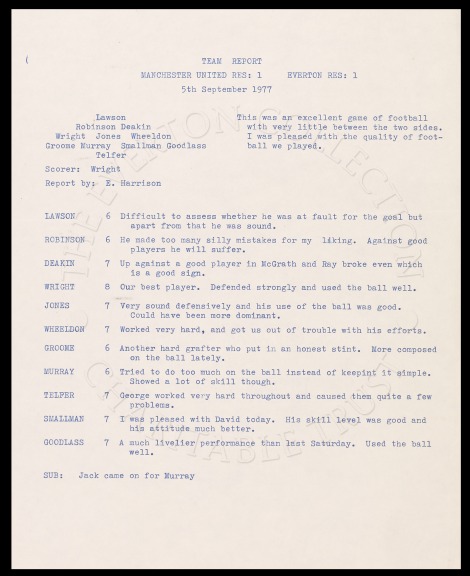 TEAM REPORT

MANCHESTER UNITED RES: 1     EVERTON RES: 1

5th September 1977

Lawson
Robinson Deakin
Wright Jones Wheeldon
Groome Murray Smallman Goodlass
Telfer

This was an excellent game of football with very little between the two sides. I was pleased with the quality of football we played.

Scorer: Wright

Report by: E. Harrison

LAWSON 6 Difficult to assess whether he was at fault for the goal but apart from that he was sound.

ROBINSON 6 He made too many silly mistakes for my liking. Against good players he will suffer.

DEAKIN 7 Up against a good player in McGrath and Ray broke even which is a good sign.

WRIGHT 8 Our best player. Defended strongly and used the ball well.

JONES 7 Very sound defensively and his use of the ball was good. Could have been more dominant.

WHEELDON 7 Worked very hard, and got us out of trouble with his efforts.

GROOME 6 Another hard grafter who put in an honest stint. More composed on the ball lately.

MURRAY 6 Tried to do too much on the ball instead of keepint it simple. Showed a lot of skill though.

TELFER 7 George worked very hard throughout and caused them quite a few problems.

SMALLMAN 7 I was pleased with David today. His skill level was good and his attitude much better.

GOODLASS 7 A much livelier performance than last Saturday. Used the ball well.

SUB: Jack came on for Murray

THE EVERTON COLLECTION CHARITABLE TRUST